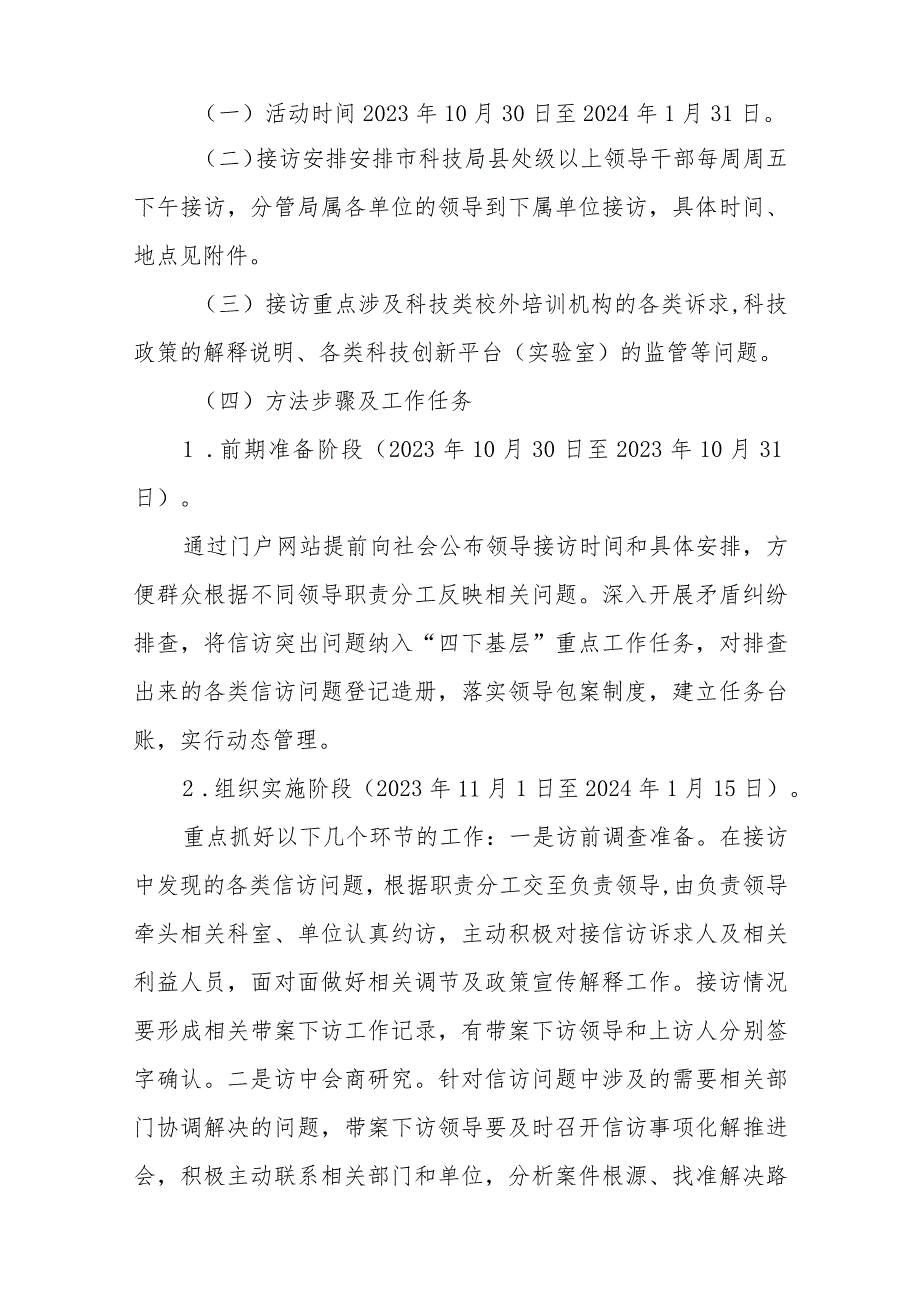 （一）活动时间2023年10月30日至2024年1月31日。

（二）接访安排安排市科技局县处级以上领导干部每周周五下午接访，分管局属各单位的领导到下属单位接访，具体时间、地点见附件。

（三）接访重点涉及科技类校外培训机构的各类诉求,科技政策的解释说明、各类科技创新平台（实验室）的监管等问题。

（四）方法步骤及工作任务

1．前期准备阶段（2023年10月30日至2023年10月31日）。

通过门户网站提前向社会公布领导接访时间和具体安排，方便群众根据不同领导职责分工反映相关问题。深入开展矛盾纠纷排查，将信访突出问题纳入“四下基层”重点工作任务，对排查出来的各类信访问题登记造册，落实领导包案制度，建立任务台账，实行动态管理。

2．组织实施阶段（2023年11月1日至2024年1月15日）。

重点抓好以下几个环节的工作：一是访前调查准备。在接访中发现的各类信访问题，根据职责分工交至负责领导，由负责领导牵头相关科室、单位认真约访，主动积极对接信访诉求人及相关利益人员，面对面做好相关调节及政策宣传解释工作。接访情况要形成相关带案下访工作记录，有带案下访领导和上访人分别签字确认。二是访中会商研究。针对信访问题中涉及的需要相关部门协调解决的问题，带案下访领导要及时召开信访事项化解推进会，积极主动联系相关部门和单位，分析案件根源、找准解决路